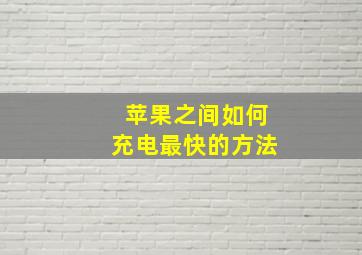 苹果之间如何
充电最快的方法